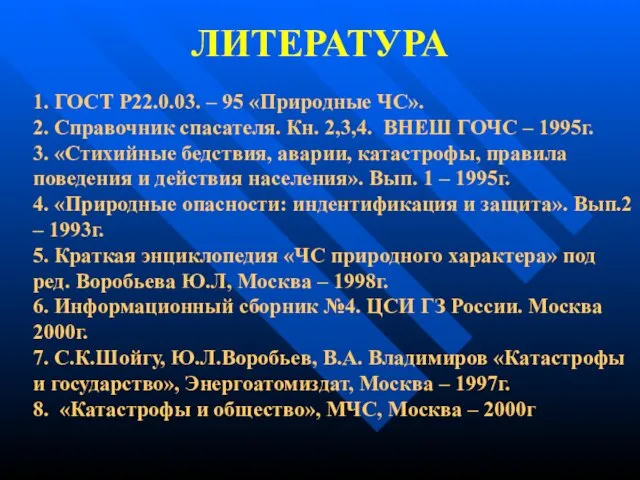 ЛИТЕРАТУРА

1. ГОСТ Р22.0.03. – 95 «Природные ЧС».
2. Справочник спасателя. Кн. 2,3,4. ВНЕШ ГОЧС – 1995г.
3. «Стихийные бедствия, аварии, катастрофы, правила поведения и действия населения». Вып. 1 – 1995г.
4. «Природные опасности: индентификация и защита». Вып.2 – 1993г.
5. Краткая энциклопедия «ЧС природного характера» под ред. Воробьева Ю.Л, Москва – 1998г.
6. Информационный сборник №4. ЦСИ ГЗ России. Москва 2000г.
7. С.К.Шойгу, Ю.Л.Воробьев, В.А. Владимиров «Катастрофы и государство», Энергоатомиздат, Москва – 1997г.
8. «Катастрофы и общество», МЧС, Москва – 2000г